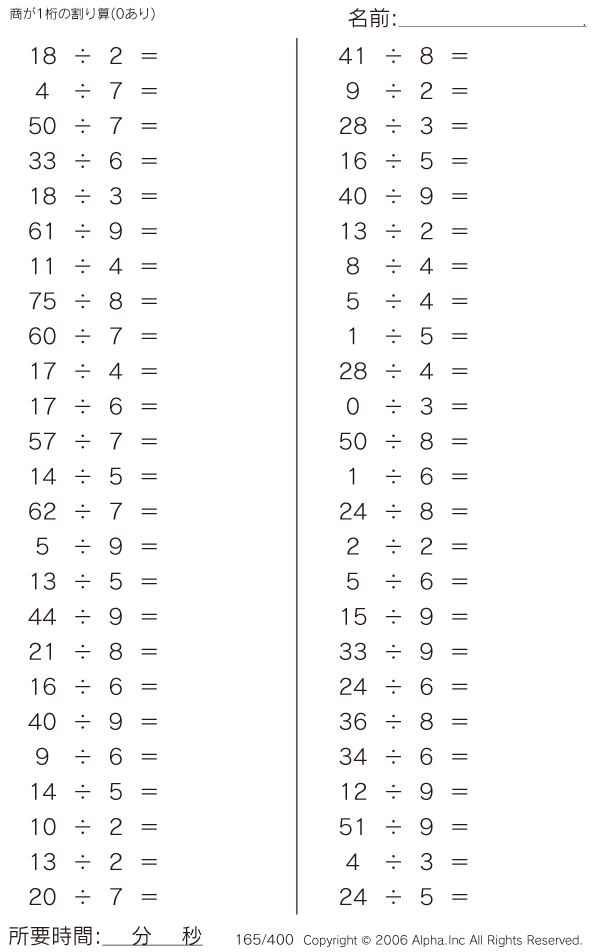 商が1桁の割り算(0あり)

名前:____

$18 \div 2 =$
$4 \div 7 =$
$50 \div 7 =$
$33 \div 6 =$
$18 \div 3 =$
$61 \div 9 =$
$11 \div 4 =$
$75 \div 8 =$
$60 \div 7 =$
$17 \div 4 =$
$17 \div 6 =$
$57 \div 7 =$
$14 \div 5 =$
$62 \div 7 =$
$5 \div 9 =$
$13 \div 5 =$
$44 \div 9 =$
$21 \div 8 =$
$16 \div 6 =$
$40 \div 9 =$
$9 \div 6 =$
$14 \div 5 =$
$10 \div 2 =$
$13 \div 2 =$
$20 \div 7 =$

$41 \div 8 =$
$9 \div 2 =$
$28 \div 3 =$
$16 \div 5 =$
$40 \div 9 =$
$13 \div 2 =$
$8 \div 4 =$
$5 \div 4 =$
$1 \div 5 =$
$28 \div 4 =$
$0 \div 3 =$
$50 \div 8 =$
$1 \div 6 =$
$24 \div 8 =$
$2 \div 2 =$
$5 \div 6 =$
$15 \div 9 =$
$33 \div 9 =$
$24 \div 6 =$
$36 \div 8 =$
$34 \div 6 =$
$12 \div 9 =$
$51 \div 9 =$
$4 \div 3 =$
$24 \div 5 =$

所要時間:____分____秒

165/400 Copyright © 2006 Alpha.Inc All Rights Reserved.